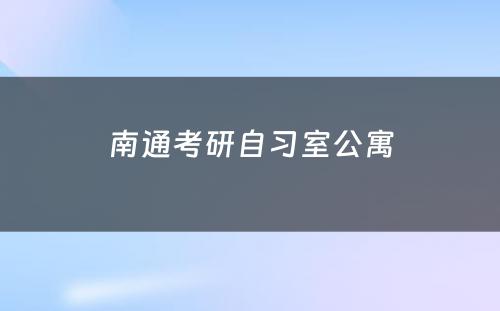 南通考研自习室公寓